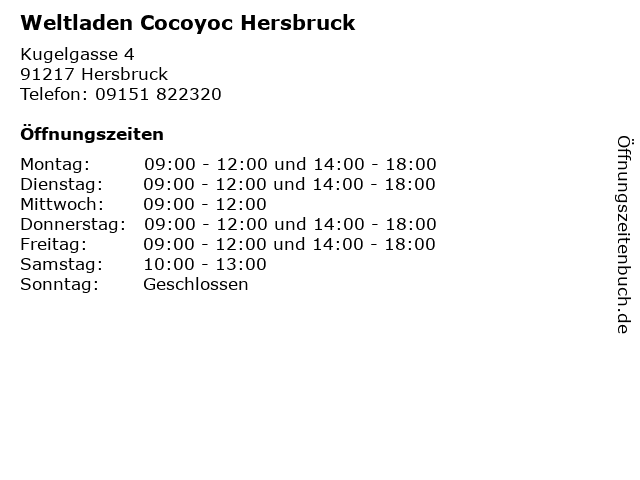 Weltladen Cocoyoc Hersbruck

Kugelgasse 4
91217 Hersbruck
Telefon: 09151 822320

Öffnungszeiten

| | |
|---|---|
| Montag: | 09:00 - 12:00 und 14:00 - 18:00 |
| Dienstag: | 09:00 - 12:00 und 14:00 - 18:00 |
| Mittwoch: | 09:00 - 12:00 |
| Donnerstag: | 09:00 - 12:00 und 14:00 - 18:00 |
| Freitag: | 09:00 - 12:00 und 14:00 - 18:00 |
| Samstag: | 10:00 - 13:00 |
| Sonntag: | Geschlossen |

Öffnungszeitenbuch.de